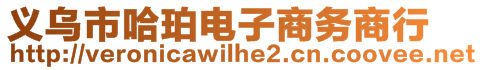 义乌市哈珀电子商务商行
http://veronicawilhe2.cn.coovee.net